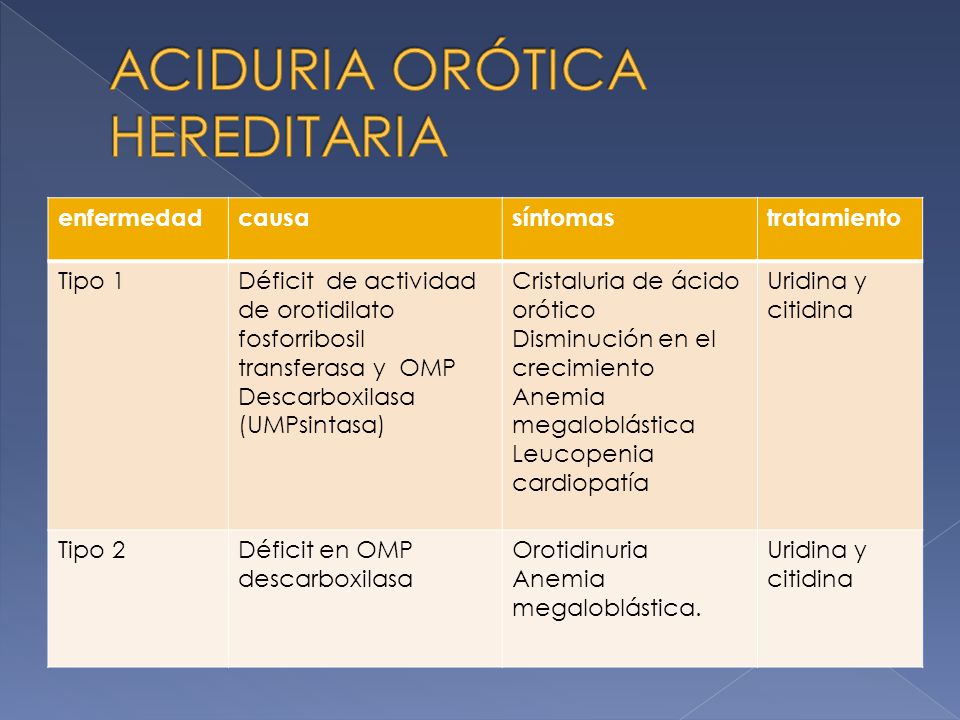 ACIDURIA ORÓTICA HEREDITARIA

| enfermedad | causa | síntomas | tratamiento |
|---|---|---|---|
| Tipo 1 | Déficit de actividad de orotidilato fosforribosil transferasa y OMP Descarboxilasa (UMPsintasa) | Cristaluria de ácido orótico Disminución en el crecimiento Anemia megaloblástica Leucopenia cardiopatía | Uridina y citidina |
| Tipo 2 | Déficit en OMP descarboxilasa | Orotidinuria Anemia megaloblástica. | Uridina y citidina |